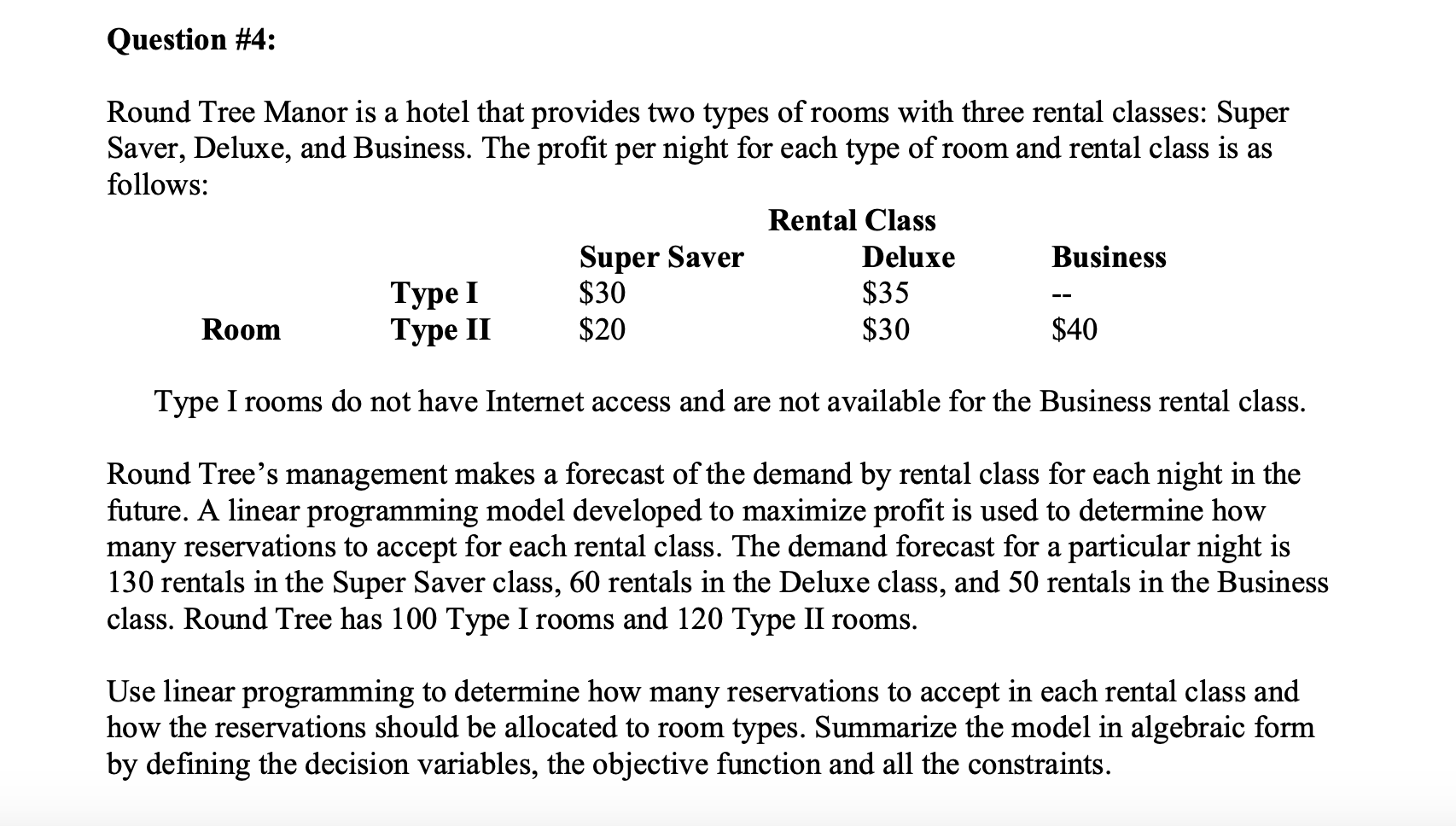 Question #4:

Round Tree Manor is a hotel that provides two types of rooms with three rental classes: Super Saver, Deluxe, and Business. The profit per night for each type of room and rental class is as follows:

Rental Class

| | | Super Saver | Deluxe | Business |
|---|---|---|---|---|
| | Type I | \$30 | \$35 | -- |
| Room | Type II | \$20 | \$30 | \$40 |

Type I rooms do not have Internet access and are not available for the Business rental class.

Round Tree's management makes a forecast of the demand by rental class for each night in the future. A linear programming model developed to maximize profit is used to determine how many reservations to accept for each rental class. The demand forecast for a particular night is 130 rentals in the Super Saver class, 60 rentals in the Deluxe class, and 50 rentals in the Business class. Round Tree has 100 Type I rooms and 120 Type II rooms.

Use linear programming to determine how many reservations to accept in each rental class and how the reservations should be allocated to room types. Summarize the model in algebraic form by defining the decision variables, the objective function and all the constraints.